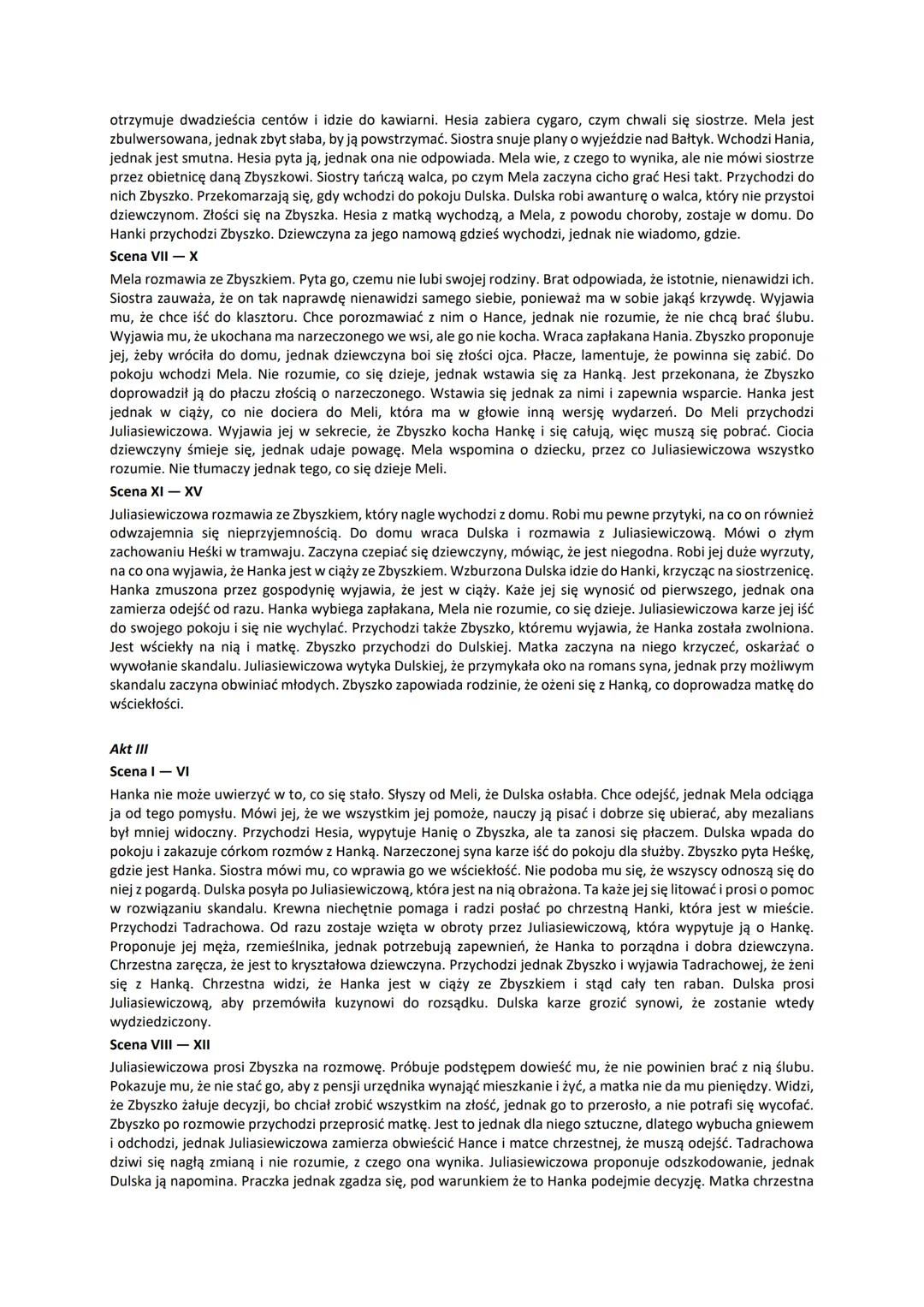 otrzymuje dwadzieścia centów i idzie do kawiarni. Hesia zabiera cygaro, czym chwali się siostrze. Mela jest zbulwersowana, jednak zbyt słaba, by ją powstrzymać. Siostra snuje plany o wyjeździe nad Bałtyk. Wchodzi Hania, jednak jest smutna. Hesia pyta ją, jednak ona nie odpowiada. Mela wie, z czego to wynika, ale nie mówi siostrze przez obietnicę daną Zbyszkowi. Siostry tańczą walca, po czym Mela zaczyna cicho grać Hesi takt. Przychodzi do nich Zbyszko. Przekomarzają się, gdy wchodzi do pokoju Dulska. Dulska robi awanturę o walca, który nie przystoi dziewczynom. Złości się na Zbyszka. Hesia z matką wychodzą, a Mela, z powodu choroby, zostaje w domu. Do Hanki przychodzi Zbyszko. Dziewczyna za jego namową gdzieś wychodzi, jednak nie wiadomo, gdzie.

Scena VII — X

Mela rozmawia ze Zbyszkiem. Pyta go, czemu nie lubi swojej rodziny. Brat odpowiada, że istotnie, nienawidzi ich. Siostra zauważa, że on tak naprawdę nienawidzi samego siebie, ponieważ ma w sobie jakąś krzywdę. Wyjawia mu, że chce iść do klasztoru. Chce porozmawiać z nim o Hance, jednak nie rozumie, że nie chcą brać ślubu. Wyjawia mu, że ukochana ma narzeczonego we wsi, ale go nie kocha. Wraca zapłakana Hania. Zbyszko proponuje jej, żeby wróciła do domu, jednak dziewczyna boi się złości ojca. Płacze, lamentuje, że powinna się zabić. Do pokoju wchodzi Mela. Nie rozumie, co się dzieje, jednak wstawia się za Hanką. Jest przekonana, że Zbyszko doprowadził ją do płaczu złością o narzeczonego. Wstawia się jednak za nimi i zapewnia wsparcie. Hanka jest jednak w ciąży, co nie dociera do Meli, która ma w głowie inną wersję wydarzeń. Do Meli przychodzi Juliasiewiczowa. Wyjawia jej w sekrecie, że Zbyszko kocha Hankę i się całują, więc muszą się pobrać. Ciocia dziewczyny śmieje się, jednak udaje powagę. Mela wspomina o dziecku, przez co Juliasiewiczowa wszystko rozumie. Nie tłumaczy jednak tego, co się dzieje Meli.

Scena XI — XV

Juliasiewiczowa rozmawia ze Zbyszkiem, który nagle wychodzi z domu. Robi mu pewne przytyki, na co on również odwzajemnia się nieprzyjemnością. Do domu wraca Dulska i rozmawia z Juliasiewiczową. Mówi o złym zachowaniu Heśki w tramwaju. Zaczyna czepiać się dziewczyny, mówiąc, że jest niegodna. Robi jej duże wyrzuty, na co ona wyjawia, że Hanka jest w ciąży ze Zbyszkiem. Wzburzona Dulska idzie do Hanki, krzycząc na siostrzenicę. Hanka zmuszona przez gospodynię wyjawia, że jest w ciąży. Każe jej się wynosić od pierwszego, jednak ona zamierza odejść od razu. Hanka wybiega zapłakana, Mela nie rozumie, co się dzieje. Juliasiewiczowa karze jej iść do swojego pokoju i się nie wychylać. Przychodzi także Zbyszko, któremu wyjawia, że Hanka została zwolniona. Jest wściekły na nią i matkę. Zbyszko przychodzi do Dulskiej. Matka zaczyna na niego krzyczeć, oskarżać o wywołanie skandalu. Juliasiewiczowa wytyka Dulskiej, że przymykała oko na romans syna, jednak przy możliwym skandalu zaczyna obwiniać młodych. Zbyszko zapowiada rodzinie, że ożeni się z Hanką, co doprowadza matkę do wściekłości.

Akt III

Scena I — VI

Hanka nie może uwierzyć w to, co się stało. Słyszy od Meli, że Dulska osłabła. Chce odejść, jednak Mela odciąga ja od tego pomysłu. Mówi jej, że we wszystkim jej pomoże, nauczy ją pisać i dobrze się ubierać, aby mezalians był mniej widoczny. Przychodzi Hesia, wypytuje Hanię o Zbyszka, ale ta zanosi się płaczem. Dulska wpada do pokoju i zakazuje córkom rozmów z Hanką. Narzeczonej syna karze iść do pokoju dla służby. Zbyszko pyta Heśkę, gdzie jest Hanka. Siostra mówi mu, co wprawia go we wściekłość. Nie podoba mu się, że wszyscy odnoszą się do niej z pogardą. Dulska posyła po Juliasiewiczową, która jest na nią obrażona. Ta każe jej się litować i prosi o pomoc w rozwiązaniu skandalu. Krewna niechętnie pomaga i radzi posłać po chrzestną Hanki, która jest w mieście. Przychodzi Tadrachowa. Od razu zostaje wzięta w obroty przez Juliasiewiczową, która wypytuje ją o Hankę. Proponuje jej męża, rzemieślnika, jednak potrzebują zapewnień, że Hanka to porządna i dobra dziewczyna. Chrzestna zaręcza, że jest to kryształowa dziewczyna. Przychodzi jednak Zbyszko i wyjawia Tadrachowej, że żeni się z Hanką. Chrzestna widzi, że Hanka jest w ciąży ze Zbyszkiem i stąd cały ten raban. Dulska prosi Juliasiewiczową, aby przemówiła kuzynowi do rozsądku. Dulska karze grozić synowi, że zostanie wtedy wydziedziczony.

Scena VIII — XII

Juliasiewiczowa prosi Zbyszka na rozmowę. Próbuje podstępem dowieść mu, że nie powinien brać z nią ślubu. Pokazuje mu, że nie stać go, aby z pensji urzędnika wynająć mieszkanie i żyć, a matka nie da mu pieniędzy. Widzi, że Zbyszko żałuje decyzji, bo chciał zrobić wszystkim na złość, jednak go to przerosło, a nie potrafi się wycofać. Zbyszko po rozmowie przychodzi przeprosić matkę. Jest to jednak dla niego sztuczne, dlatego wybucha gniewem i odchodzi, jednak Juliasiewiczowa zamierza obwieścić Hance i matce chrzestnej, że muszą odejść. Tadrachowa dziwi się nagłą zmianą i nie rozumie, z czego ona wynika. Juliasiewiczowa proponuje odszkodowanie, jednak Dulska ją napomina. Praczka jednak zgadza się, pod warunkiem że to Hanka podejmie decyzję. Matka chrzestna